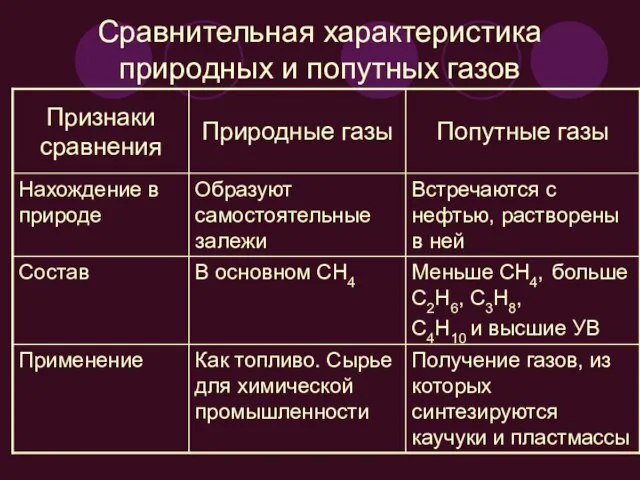 Сравнительная характеристика природных и попутных газов

| Признаки сравнения | Природные газы | Попутные газы |
|---|---|---|
| Нахождение в природе | Образуют самостоятельные залежи | Встречаются с нефтью, растворены в ней |
| Состав | В основном $CH_4$ | Меньше $CH_4$, больше $C_2H_6$, $C_3H_8$, $C_4H_{10}$ и высшие УВ |
| Применение | Как топливо. Сырье для химической промышленности | Получение газов, из которых синтезируются каучуки и пластмассы |